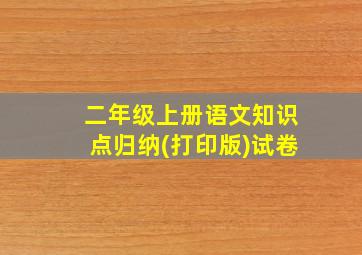 二年级上册语文知识点归纳(打印版)试卷